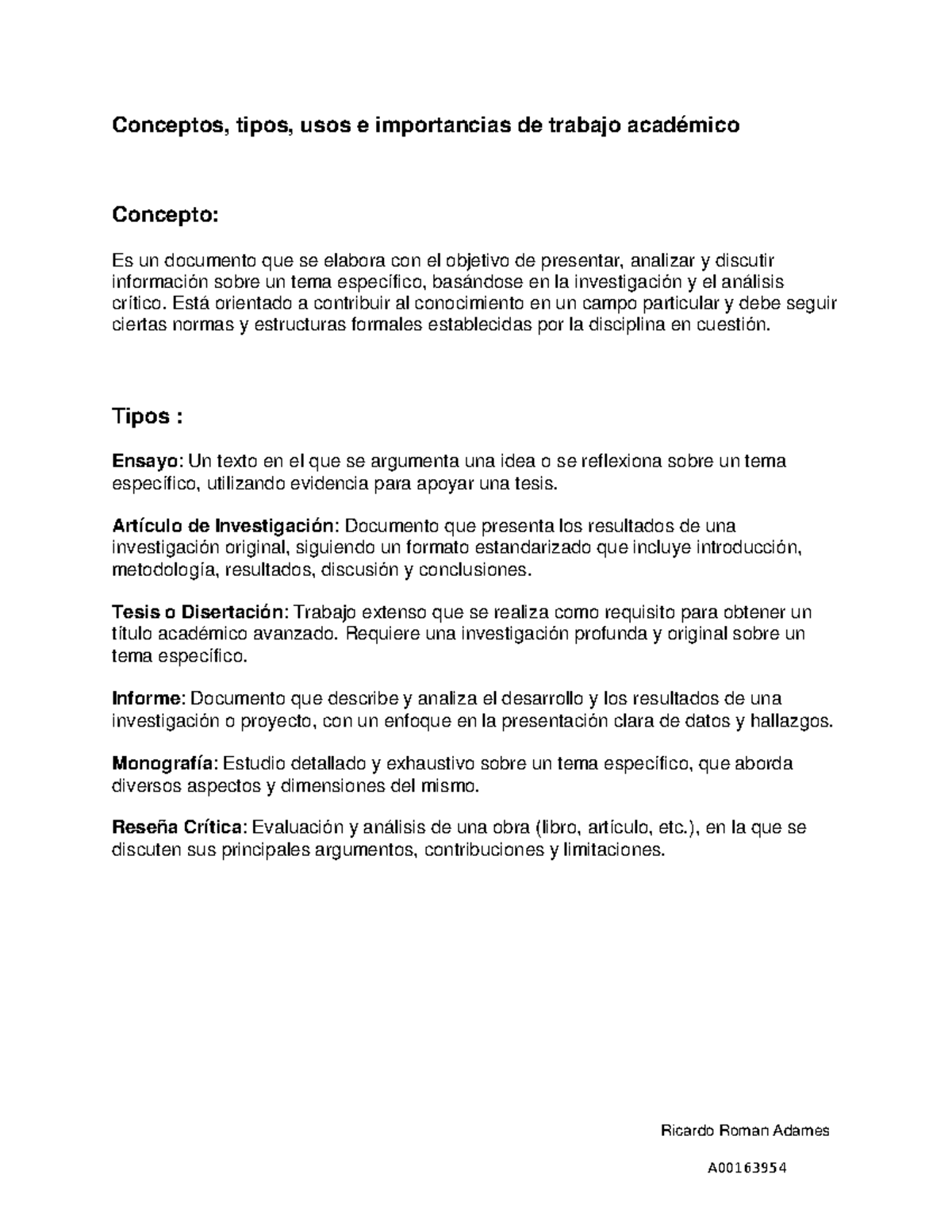 Conceptos, tipos, usos e importancias de trabajo académico

Concepto:

Es un documento que se elabora con el objetivo de presentar, analizar y discutir información sobre un tema específico, basándose en la investigación y el análisis crítico. Está orientado a contribuir al conocimiento en un campo particular y debe seguir ciertas normas y estructuras formales establecidas por la disciplina en cuestión.

Tipos :

Ensayo: Un texto en el que se argumenta una idea o se reflexiona sobre un tema específico, utilizando evidencia para apoyar una tesis.

Artículo de Investigación: Documento que presenta los resultados de una investigación original, siguiendo un formato estandarizado que incluye introducción, metodología, resultados, discusión y conclusiones.

Tesis o Disertación: Trabajo extenso que se realiza como requisito para obtener un título académico avanzado. Requiere una investigación profunda y original sobre un tema específico.

Informe: Documento que describe y analiza el desarrollo y los resultados de una investigación o proyecto, con un enfoque en la presentación clara de datos y hallazgos.

Monografía: Estudio detallado y exhaustivo sobre un tema específico, que aborda diversos aspectos y dimensiones del mismo.

Reseña Crítica: Evaluación y análisis de una obra (libro, artículo, etc.), en la que se discuten sus principales argumentos, contribuciones y limitaciones.

Ricardo Roman Adames

A00163954